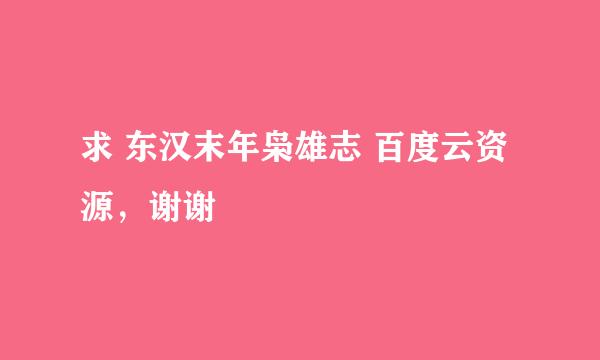 求 东汉末年枭雄志 百度云资源，谢谢